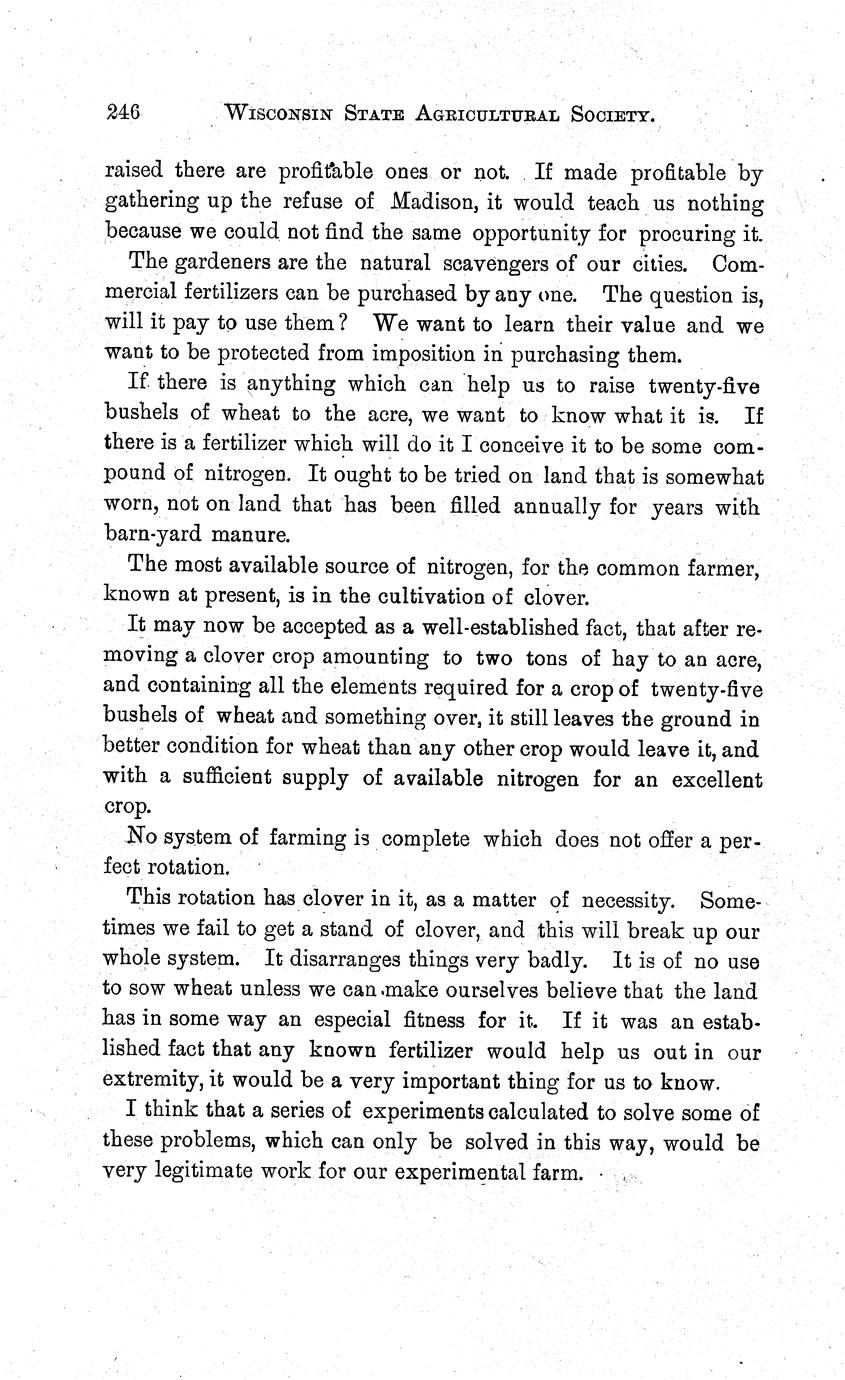 246 WISCONSIN STATE AGRICULTURAL SOCIETY.

raised there are profitable ones or not. If made profitable by gathering up the refuse of Madison, it would teach us nothing because we could not find the same opportunity for procuring it.

The gardeners are the natural scavengers of our cities. Commercial fertilizers can be purchased by any one. The question is, will it pay to use them? We want to learn their value and we want to be protected from imposition in purchasing them.

If there is anything which can help us to raise twenty-five bushels of wheat to the acre, we want to know what it is. If there is a fertilizer which will do it I conceive it to be some compound of nitrogen. It ought to be tried on land that is somewhat worn, not on land that has been filled annually for years with barn-yard manure.

The most available source of nitrogen, for the common farmer, known at present, is in the cultivation of clover.

It may now be accepted as a well-established fact, that after removing a clover crop amounting to two tons of hay to an acre, and containing all the elements required for a crop of twenty-five bushels of wheat and something over, it still leaves the ground in better condition for wheat than any other crop would leave it, and with a sufficient supply of available nitrogen for an excellent crop.

No system of farming is complete which does not offer a perfect rotation.

This rotation has clover in it, as a matter of necessity. Sometimes we fail to get a stand of clover, and this will break up our whole system. It disarranges things very badly. It is of no use to sow wheat unless we can make ourselves believe that the land has in some way an especial fitness for it. If it was an established fact that any known fertilizer would help us out in our extremity, it would be a very important thing for us to know.

I think that a series of experiments calculated to solve some of these problems, which can only be solved in this way, would be very legitimate work for our experimental farm.